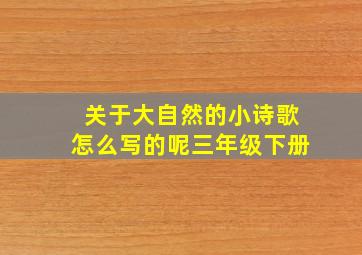 关于大自然的小诗歌
怎么写的呢三年级下册